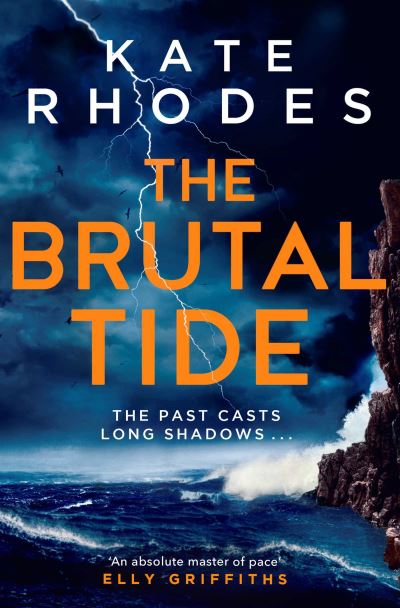 KATE RHODES

THE BRUTAL TIDE

THE PAST CASTS LONG SHADOWS . . .

'An absolute master of pace'
ELLY GRIFFITHS